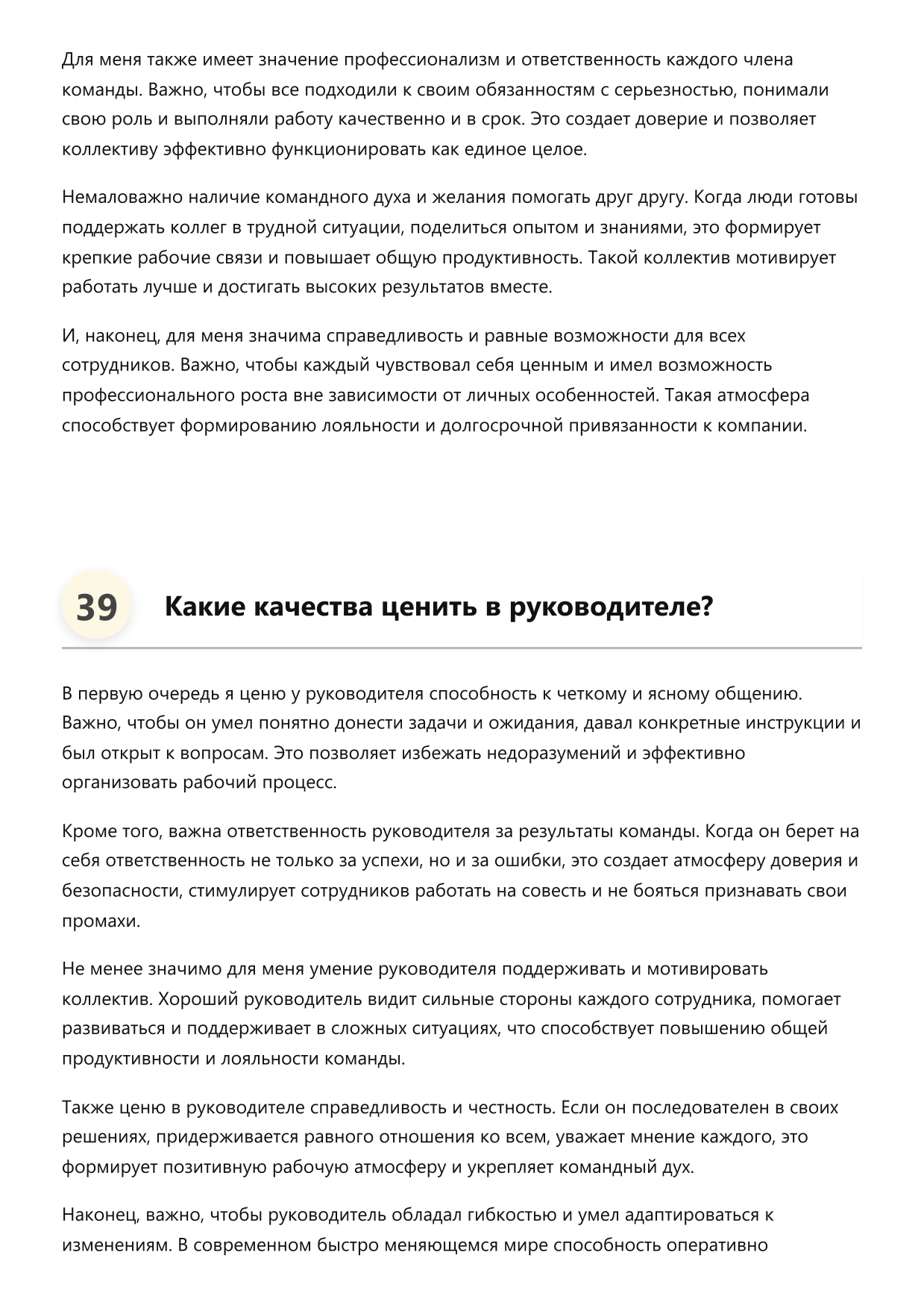 Для меня также имеет значение профессионализм и ответственность каждого члена команды. Важно, чтобы все подходили к своим обязанностям с серьезностью, понимали свою роль и выполняли работу качественно и в срок. Это создает доверие и позволяет коллективу эффективно функционировать как единое целое.

Немаловажно наличие командного духа и желания помогать друг другу. Когда люди готовы поддержать коллег в трудной ситуации, поделиться опытом и знаниями, это формирует крепкие рабочие связи и повышает общую продуктивность. Такой коллектив мотивирует работать лучше и достигать высоких результатов вместе.

И, наконец, для меня значима справедливость и равные возможности для всех сотрудников. Важно, чтобы каждый чувствовал себя ценным и имел возможность профессионального роста вне зависимости от личных особенностей. Такая атмосфера способствует формированию лояльности и долгосрочной привязанности к компании.

39

Какие качества ценить в руководителе?

В первую очередь я ценю у руководителя способность к четкому и ясному общению. Важно, чтобы он умел понятно донести задачи и ожидания, давал конкретные инструкции и был открыт к вопросам. Это позволяет избежать недоразумений и эффективно организовать рабочий процесс.

Кроме того, важна ответственность руководителя за результаты команды. Когда он берет на себя ответственность не только за успехи, но и за ошибки, это создает атмосферу доверия и безопасности, стимулирует сотрудников работать на совесть и не бояться признавать свои промахи.

Не менее значимо для меня умение руководителя поддерживать и мотивировать коллектив. Хороший руководитель видит сильные стороны каждого сотрудника, помогает развиваться и поддерживает в сложных ситуациях, что способствует повышению общей продуктивности и лояльности команды.

Также ценю в руководителе справедливость и честность. Если он последователен в своих решениях, придерживается равного отношения ко всем, уважает мнение каждого, это формирует позитивную рабочую атмосферу и укрепляет командный дух.

Наконец, важно, чтобы руководитель обладал гибкостью и умел адаптироваться к изменениям. В современном быстро меняющемся мире способность оперативно